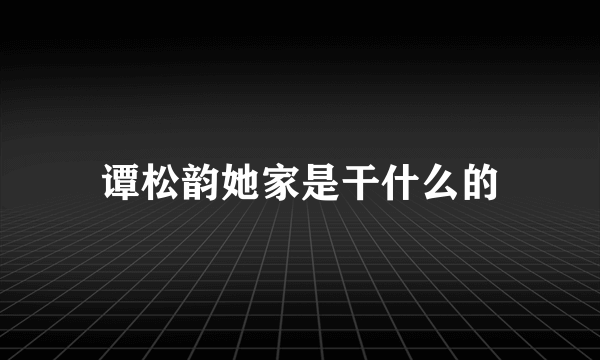 谭松韵她家是干什么的